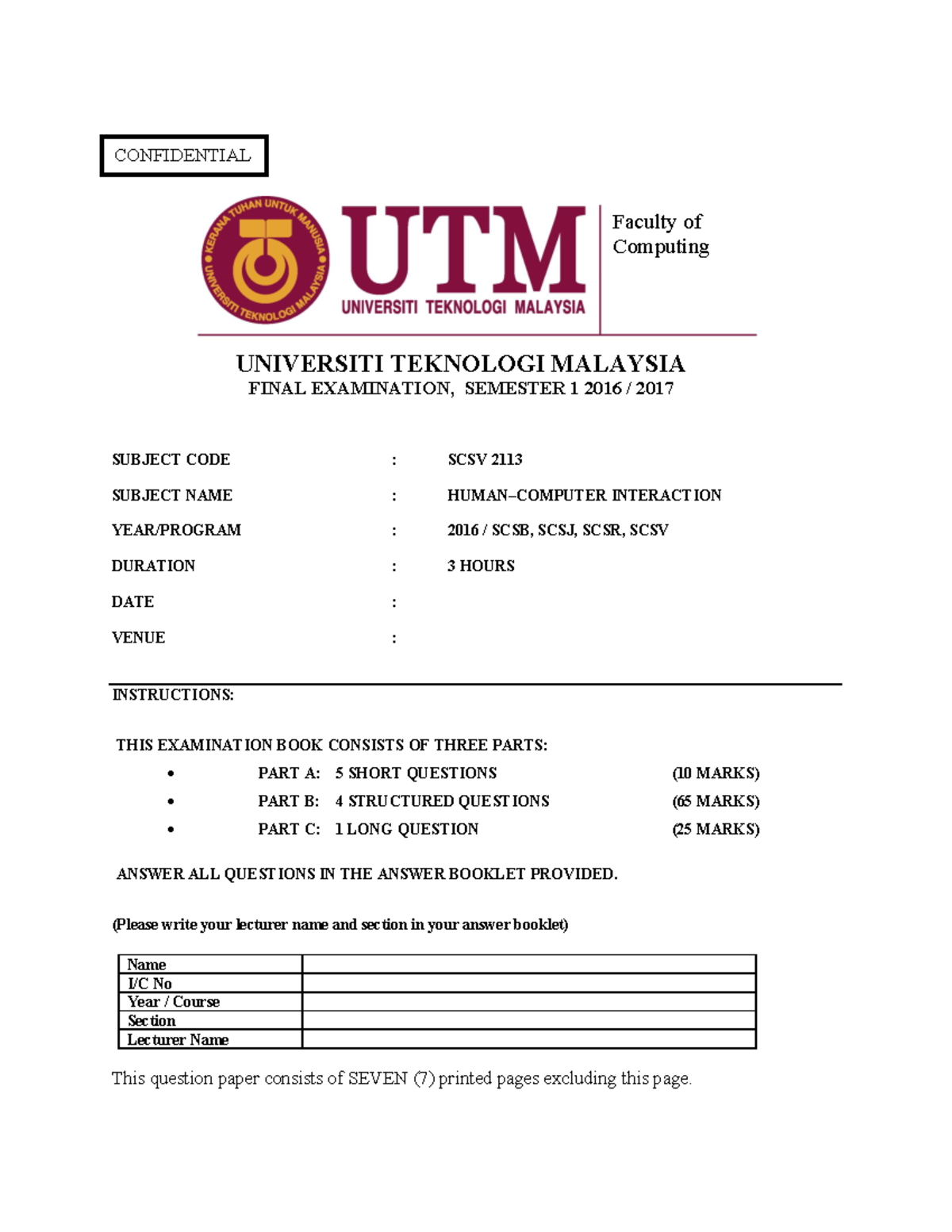 CONFIDENTIAL

KERANA TUHAN UNTUK MANUSIA
UNIVERSITI TEKNOLOGI MALAYSIA

UTM
UNIVERSITI TEKNOLOGI MALAYSIA

Faculty of Computing

UNIVERSITI TEKNOLOGI MALAYSIA
FINAL EXAMINATION, SEMESTER 1 2016 / 2017

SUBJECT CODE : SCSV 2113

SUBJECT NAME : HUMAN–COMPUTER INTERACTION

YEAR/PROGRAM : 2016 / SCSB, SCSJ, SCSR, SCSV

DURATION : 3 HOURS

DATE :

VENUE :

INSTRUCTIONS:

THIS EXAMINATION BOOK CONSISTS OF THREE PARTS:

• PART A: 5 SHORT QUESTIONS (10 MARKS)
• PART B: 4 STRUCTURED QUESTIONS (65 MARKS)
• PART C: 1 LONG QUESTION (25 MARKS)

ANSWER ALL QUESTIONS IN THE ANSWER BOOKLET PROVIDED.

(Please write your lecturer name and section in your answer booklet)

| Name | |
|---|---|
| I/C No | |
| Year / Course | |
| Section | |
| Lecturer Name | |

This question paper consists of SEVEN (7) printed pages excluding this page.